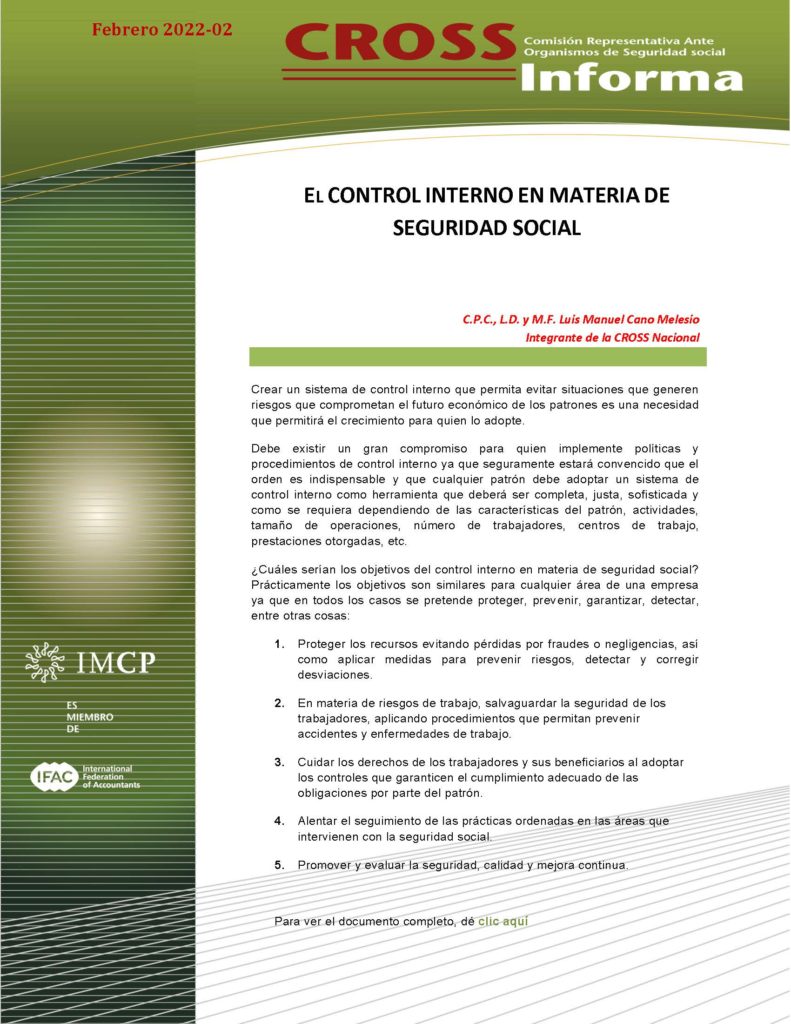 Febrero 2022-02

CROSS Comisión Representativa Ante Organismos de Seguridad social

Informa

EL CONTROL INTERNO EN MATERIA DE SEGURIDAD SOCIAL

C.P.C., L.D. y M.F. Luis Manuel Cano Melesio
Integrante de la CROSS Nacional

Crear un sistema de control interno que permita evitar situaciones que generen riesgos que comprometan el futuro económico de los patrones es una necesidad que permitirá el crecimiento para quien lo adopte.

Debe existir un gran compromiso para quien implemente políticas y procedimientos de control interno ya que seguramente estará convencido que el orden es indispensable y que cualquier patrón debe adoptar un sistema de control interno como herramienta que deberá ser completa, justa, sofisticada y como se requiera dependiendo de las características del patrón, actividades, tamaño de operaciones, número de trabajadores, centros de trabajo, prestaciones otorgadas, etc.

¿Cuáles serían los objetivos del control interno en materia de seguridad social? Prácticamente los objetivos son similares para cualquier área de una empresa ya que en todos los casos se pretende proteger, prevenir, garantizar, detectar, entre otras cosas:

1. Proteger los recursos evitando pérdidas por fraudes o negligencias, así como aplicar medidas para prevenir riesgos, detectar y corregir desviaciones.

2. En materia de riesgos de trabajo, salvaguardar la seguridad de los trabajadores, aplicando procedimientos que permitan prevenir accidentes y enfermedades de trabajo.

3. Cuidar los derechos de los trabajadores y sus beneficiarios al adoptar los controles que garanticen el cumplimiento adecuado de las obligaciones por parte del patrón.

4. Alentar el seguimiento de las prácticas ordenadas en las áreas que intervienen con la seguridad social.

5. Promover y evaluar la seguridad, calidad y mejora continua.

Para ver el documento completo, dé clic aquí

IMCP

ES MIEMBRO DE

IFAC International Federation of Accountants